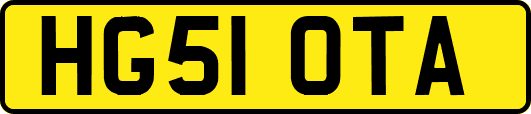 HG51 OTA